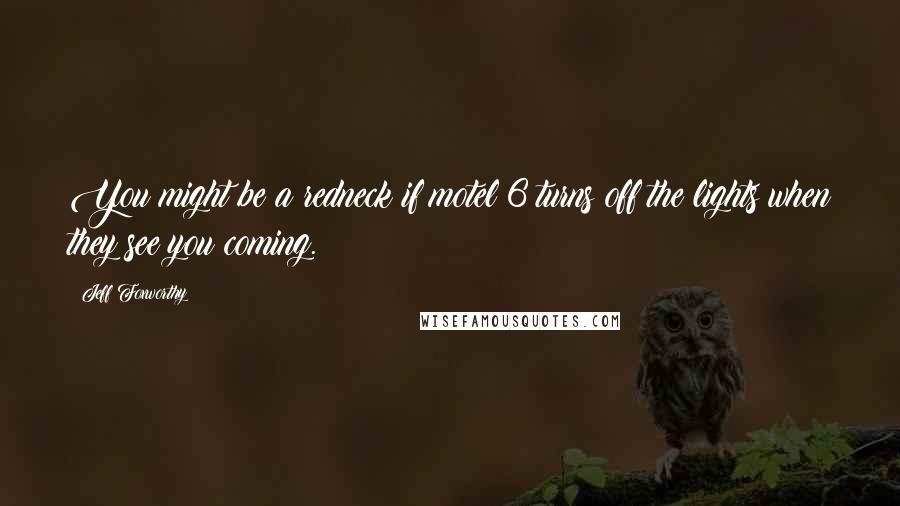 You might be a redneck if motel 6 turns off the lights when they see you coming.

Jeff Foxworthy

WISEFAMOUSQUOTES.COM